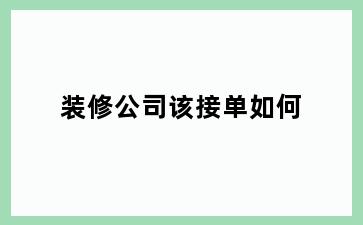 装修公司该接单如何